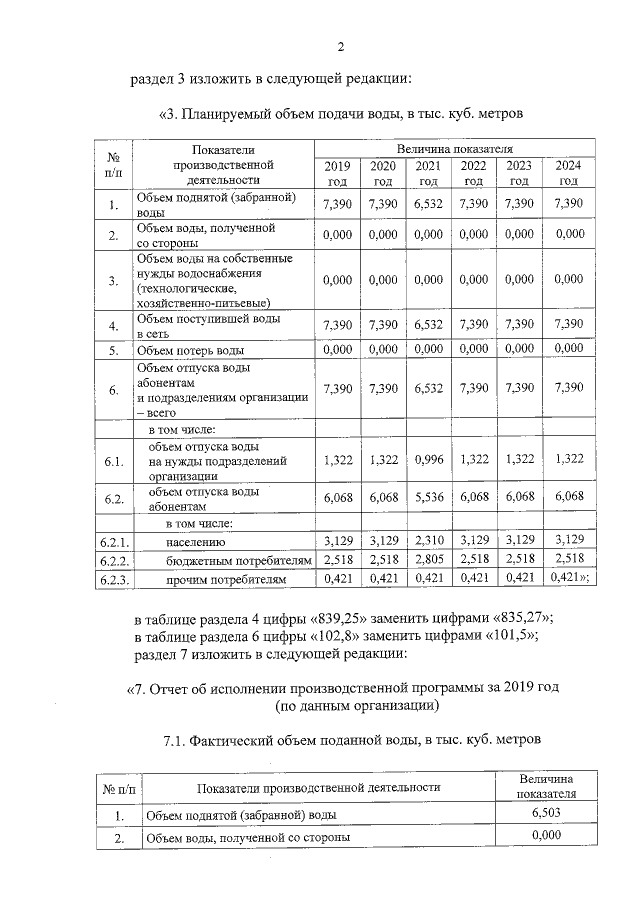 2

раздел 3 изложить в следующей редакции:

«3. Планируемый объем подачи воды, в тыс. куб. метров

| № п/п | Показатели производственной деятельности | Величина показателя | | | | | |
|---|---|---|---|---|---|---|---|
| | | 2019 год | 2020 год | 2021 год | 2022 год | 2023 год | 2024 год |
| 1. | Объем поднятой (забранной) воды | 7,390 | 7,390 | 6,532 | 7,390 | 7,390 | 7,390 |
| 2. | Объем воды, полученной со стороны | 0,000 | 0,000 | 0,000 | 0,000 | 0,000 | 0,000 |
| 3. | Объем воды на собственные нужды водоснабжения (технологические, хозяйственно-питьевые) | 0,000 | 0,000 | 0,000 | 0,000 | 0,000 | 0,000 |
| 4. | Объем поступившей воды в сеть | 7,390 | 7,390 | 6,532 | 7,390 | 7,390 | 7,390 |
| 5. | Объем потерь воды | 0,000 | 0,000 | 0,000 | 0,000 | 0,000 | 0,000 |
| 6. | Объем отпуска воды абонентам и подразделениям организации – всего | 7,390 | 7,390 | 6,532 | 7,390 | 7,390 | 7,390 |
| | в том числе: | | | | | | |
| 6.1. | объем отпуска воды на нужды подразделений организации | 1,322 | 1,322 | 0,996 | 1,322 | 1,322 | 1,322 |
| 6.2. | объем отпуска воды абонентам | 6,068 | 6,068 | 5,536 | 6,068 | 6,068 | 6,068 |
| | в том числе: | | | | | | |
| 6.2.1. | населению | 3,129 | 3,129 | 2,310 | 3,129 | 3,129 | 3,129 |
| 6.2.2. | бюджетным потребителям | 2,518 | 2,518 | 2,805 | 2,518 | 2,518 | 2,518 |
| 6.2.3. | прочим потребителям | 0,421 | 0,421 | 0,421 | 0,421 | 0,421 | 0,421»; |

в таблице раздела 4 цифры «839,25» заменить цифрами «835,27»;
в таблице раздела 6 цифры «102,8» заменить цифрами «101,5»;
раздел 7 изложить в следующей редакции:

«7. Отчет об исполнении производственной программы за 2019 год (по данным организации)

7.1. Фактический объем поданной воды, в тыс. куб. метров

| № п/п | Показатели производственной деятельности | Величина показателя |
|---|---|---|
| 1. | Объем поднятой (забранной) воды | 6,503 |
| 2. | Объем воды, полученной со стороны | 0,000 |